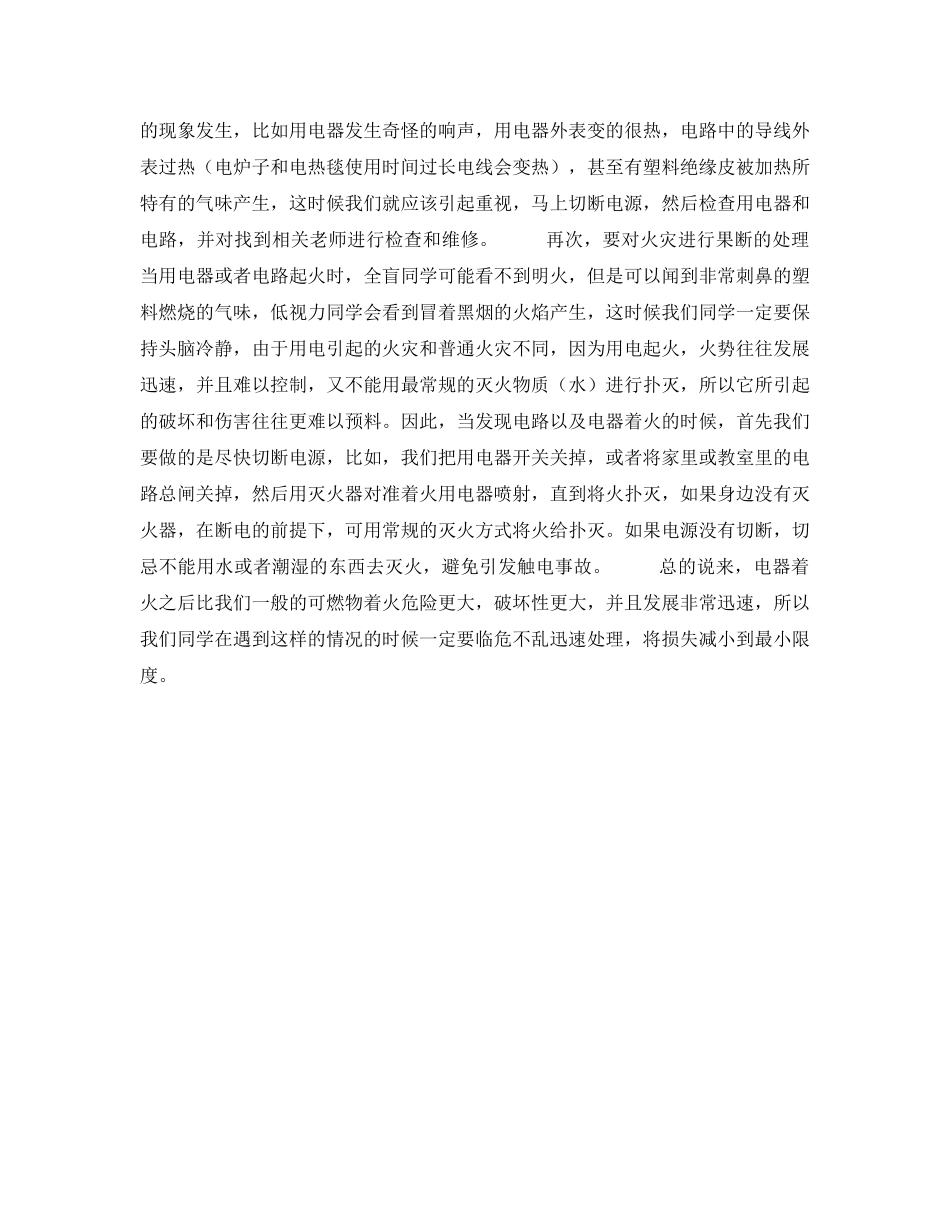 的现象发生，比如用电器发生奇怪的响声，用电器外表变的很热，电路中的导线外表过热（电炉子和电热毯使用时间过长电线会变热），甚至有塑料绝缘皮被加热所特有的气味产生，这时候我们就应该引起重视，马上切断电源，然后检查用电器和电路，并对找到相关老师进行检查和维修。　　再次，要对火灾进行果断的处理当用电器或者电路起火时，全盲同学可能看不到明火，但是可以闻到非常刺鼻的塑料燃烧的气味，低视力同学会看到冒着黑烟的火焰产生，这时候我们同学一定要保持头脑冷静，由于用电引起的火灾和普通火灾不同，因为用电起火，火势往往发展迅速，并且难以控制，又不能用最常规的灭火物质（水）进行扑灭，所以它所引起的破坏和伤害往往更难以预料。因此，当发现电路以及电器着火的时候，首先我们要做的是尽快切断电源，比如，我们把用电器开关关掉，或者将家里或教室里的电路总闸关掉，然后用灭火器对准着火用电器喷射，直到将火扑灭，如果身边没有灭火器，在断电的前提下，可用常规的灭火方式将火给扑灭。如果电源没有切断，切忌不能用水或者潮湿的东西去灭火，避免引发触电事故。　　总的说来，电器着火之后比我们一般的可燃物着火危险更大，破坏性更大，并且发展非常迅速，所以我们同学在遇到这样的情况的时候一定要临危不乱迅速处理，将损失减小到最小限度。